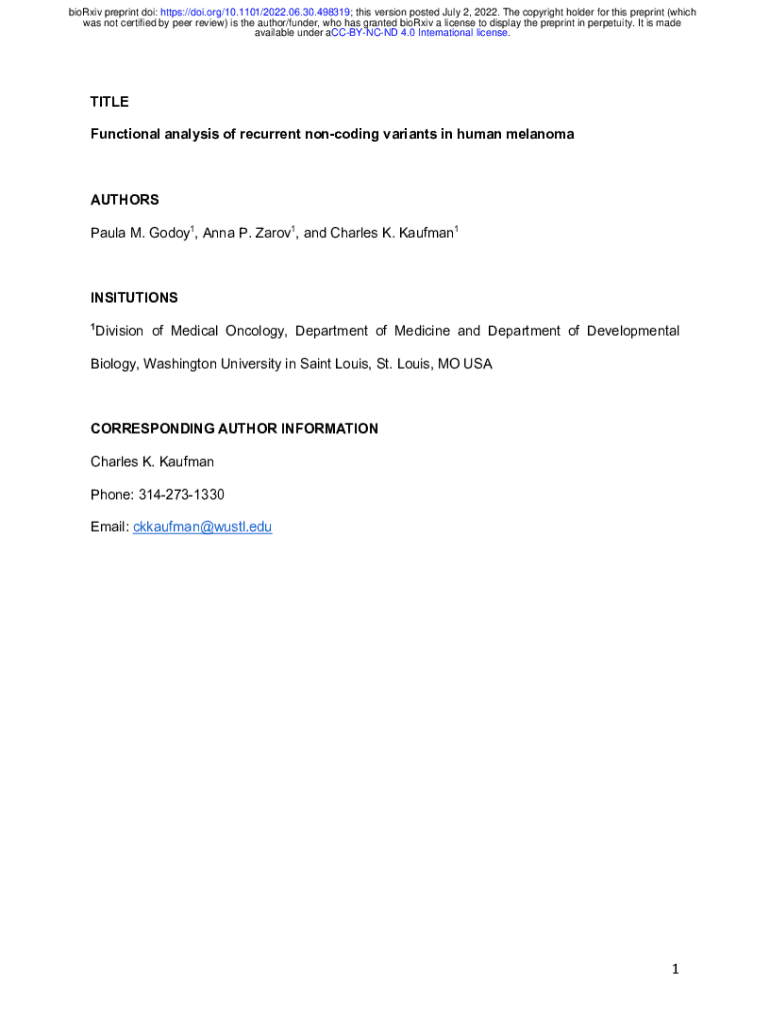 bioRxiv preprint doi: https://doi.org/10.1101/2022.06.30.498319; this version posted July 2, 2022. The copyright holder for this preprint (which was not certified by peer review) is the author/funder, who has granted bioRxiv a license to display the preprint in perpetuity. It is made available under aCC-BY-NC-ND 4.0 International license.

TITLE

Functional analysis of recurrent non-coding variants in human melanoma

AUTHORS

Paula M. Godoy$^1$, Anna P. Zarov$^1$, and Charles K. Kaufman$^1$

INSITUTIONS

$^1$Division of Medical Oncology, Department of Medicine and Department of Developmental Biology, Washington University in Saint Louis, St. Louis, MO USA

CORRESPONDING AUTHOR INFORMATION

Charles K. Kaufman

Phone: 314-273-1330

Email: ckkaufman@wustl.edu

1